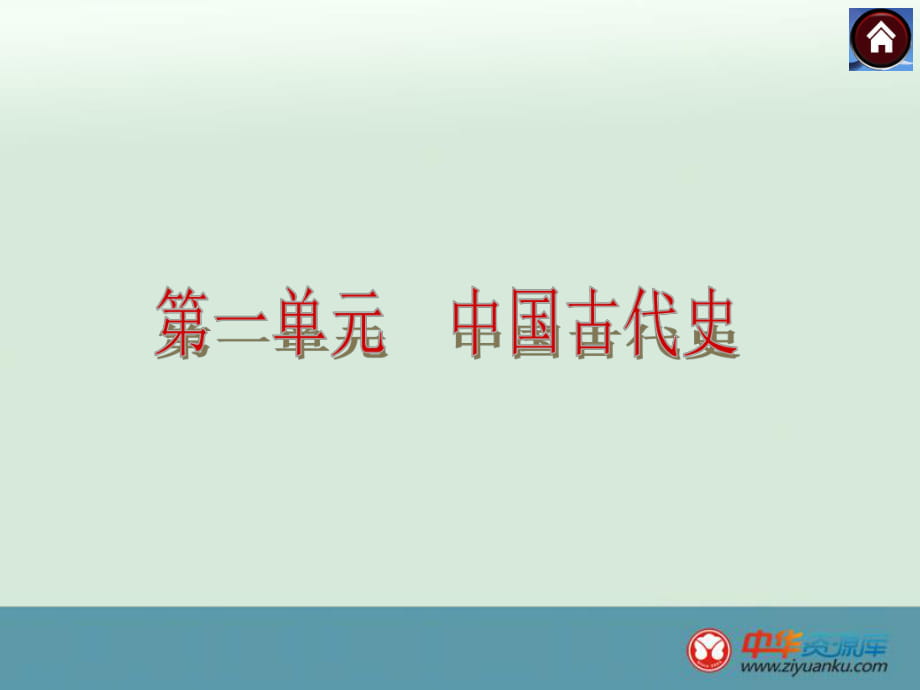 第一单元　中国古代史

中华资源库
www.ziyuanku.com